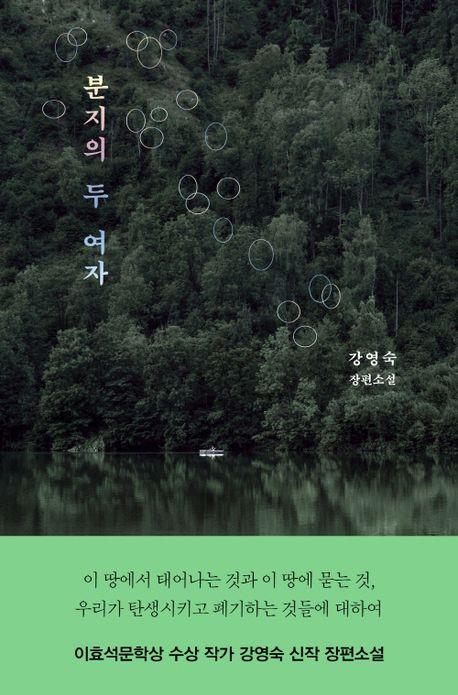 분지의 두 여자

강영숙
장편소설

이 땅에서 태어나는 것과 이 땅에 묻는 것,
우리가 탄생시키고 폐기하는 것들에 대하여

이효석문학상 수상 작가 강영숙 신작 장편소설